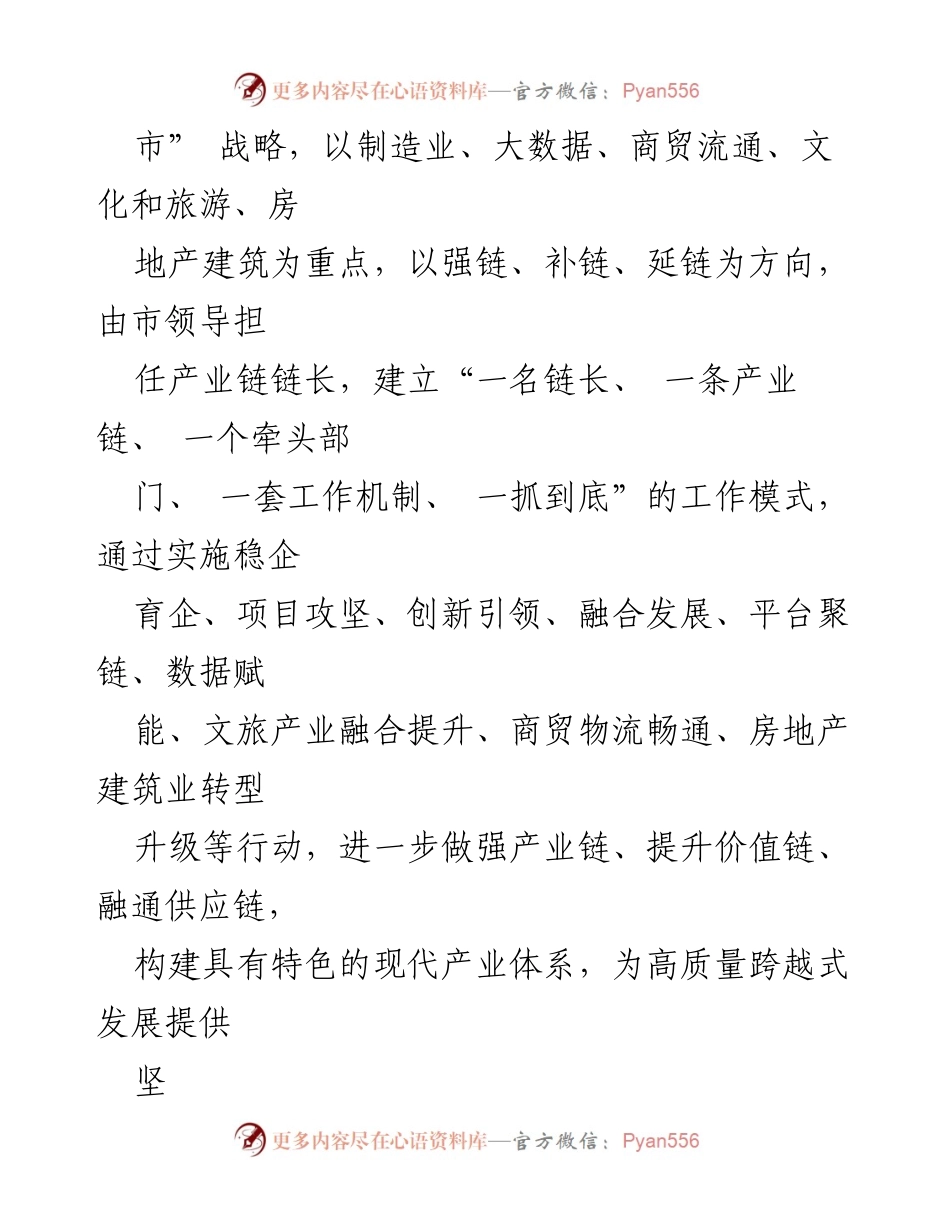 更多内容尽在心语资料库—官方微信：Pyan556

市” 战略，以制造业、大数据、商贸流通、文化和旅游、房

地产建筑为重点，以强链、补链、延链为方向，由市领导担

任产业链链长，建立“一名链长、 一条产业链、 一个牵头部

门、 一套工作机制、 一抓到底”的工作模式，通过实施稳企

育企、项目攻坚、创新引领、融合发展、平台聚链、数据赋

能、文旅产业融合提升、商贸物流畅通、房地产建筑业转型

升级等行动，进一步做强产业链、提升价值链、融通供应链，

构建具有特色的现代产业体系，为高质量跨越式发展提供

坚

更多内容尽在心语资料库—官方微信：Pyan556